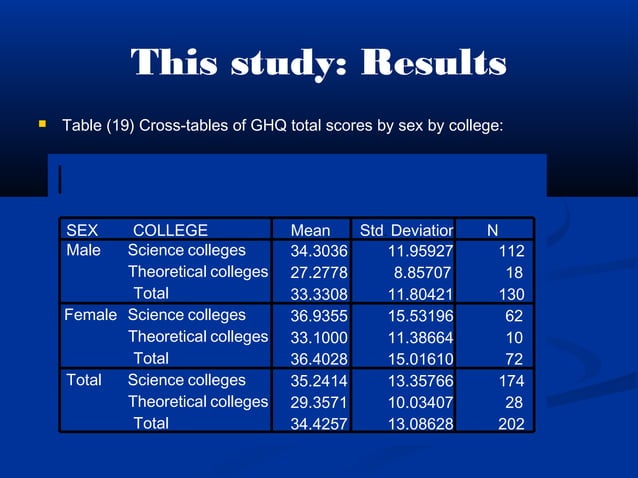 This study: Results

Table (19) Cross-tables of GHQ total scores by sex by college:

| SEX | COLLEGE | Mean | Std Deviatior | N |
|---|---|---|---|---|
| Male | Science colleges | 34.3036 | 11.95927 | 112 |
| | Theoretical colleges | 27.2778 | 8.85707 | 18 |
| | Total | 33.3308 | 11.80421 | 130 |
| Female | Science colleges | 36.9355 | 15.53196 | 62 |
| | Theoretical colleges | 33.1000 | 11.38664 | 10 |
| | Total | 36.4028 | 15.01610 | 72 |
| Total | Science colleges | 35.2414 | 13.35766 | 174 |
| | Theoretical colleges | 29.3571 | 10.03407 | 28 |
| | Total | 34.4257 | 13.08628 | 202 |